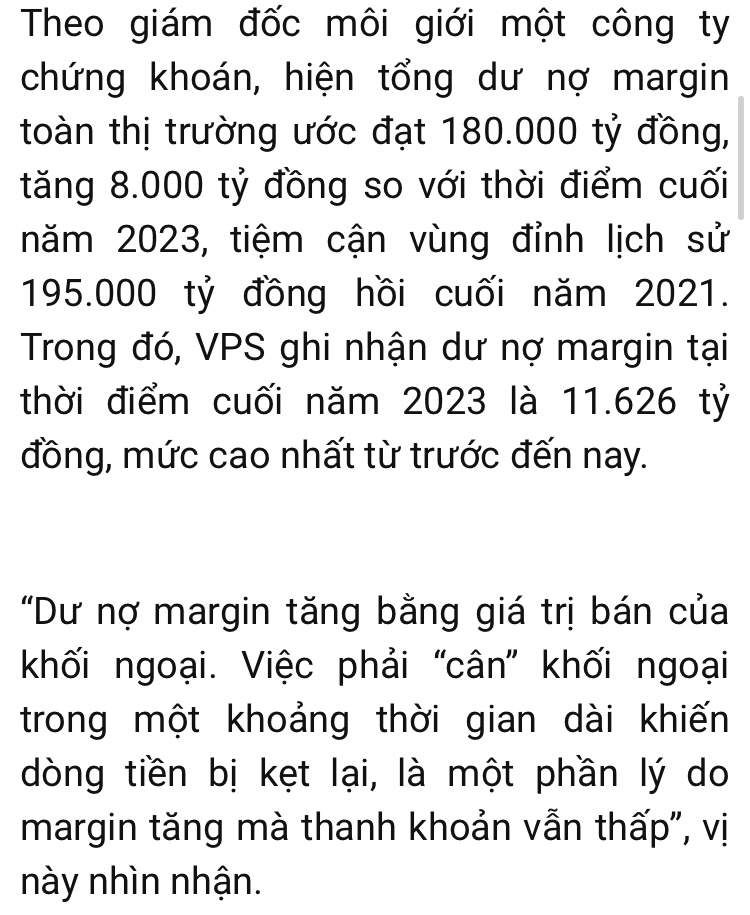 Theo giám đốc môi giới một công ty chứng khoán, hiện tổng dư nợ margin toàn thị trường ước đạt 180.000 tỷ đồng, tăng 8.000 tỷ đồng so với thời điểm cuối năm 2023, tiệm cận vùng đỉnh lịch sử 195.000 tỷ đồng hồi cuối năm 2021. Trong đó, VPS ghi nhận dư nợ margin tại thời điểm cuối năm 2023 là 11.626 tỷ đồng, mức cao nhất từ trước đến nay.

“Dư nợ margin tăng bằng giá trị bán của khối ngoại. Việc phải “cân” khối ngoại trong một khoảng thời gian dài khiến dòng tiền bị kẹt lại, là một phần lý do margin tăng mà thanh khoản vẫn thấp”, vị này nhìn nhận.